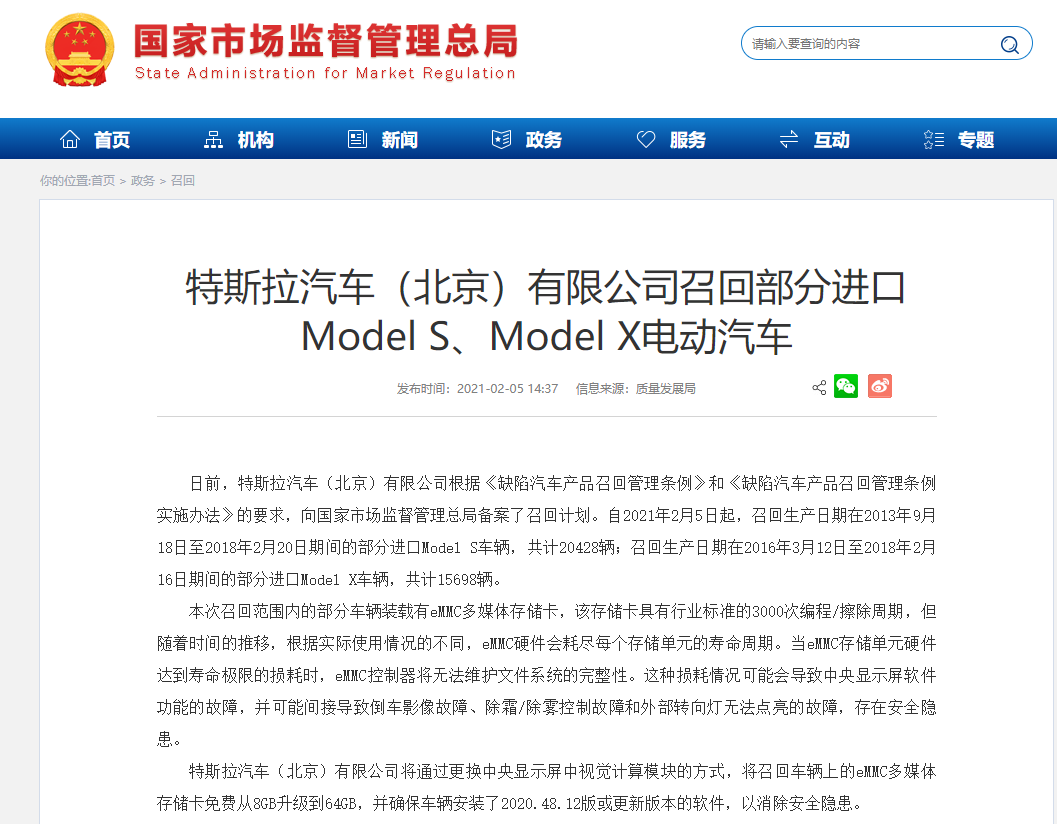 国家市场监督管理总局
State Administration for Market Regulation

请输入要查询的内容

首页 机构 新闻 政务 服务 互动 专题

你的位置:首页 > 政务 > 召回

特斯拉汽车（北京）有限公司召回部分进口Model S、Model X电动汽车

发布时间：2021-02-05 14:37 信息来源：质量发展局

日前，特斯拉汽车（北京）有限公司根据《缺陷汽车产品召回管理条例》和《缺陷汽车产品召回管理条例实施办法》的要求，向国家市场监督管理总局备案了召回计划。自2021年2月5日起，召回生产日期在2013年9月18日至2018年2月20日期间的部分进口Model S车辆，共计20428辆；召回生产日期在2016年3月12日至2018年2月16日期间的部分进口Model X车辆，共计15698辆。

本次召回范围内的部分车辆装载有eMMC多媒体存储卡，该存储卡具有行业标准的3000次编程/擦除周期，但随着时间的推移，根据实际使用情况的不同，eMMC硬件会耗尽每个存储单元的寿命周期。当eMMC存储单元硬件达到寿命极限的损耗时，eMMC控制器将无法维护文件系统的完整性。这种损耗情况可能会导致中央显示屏软件功能的故障，并可能间接导致倒车影像故障、除霜/除雾控制故障和外部转向灯无法点亮的故障，存在安全隐患。

特斯拉汽车（北京）有限公司将通过更换中央显示屏中视觉计算模块的方式，将召回车辆上的eMMC多媒体存储卡免费从8GB升级到64GB，并确保车辆安装了2020.48.12版或更新版本的软件，以消除安全隐患。